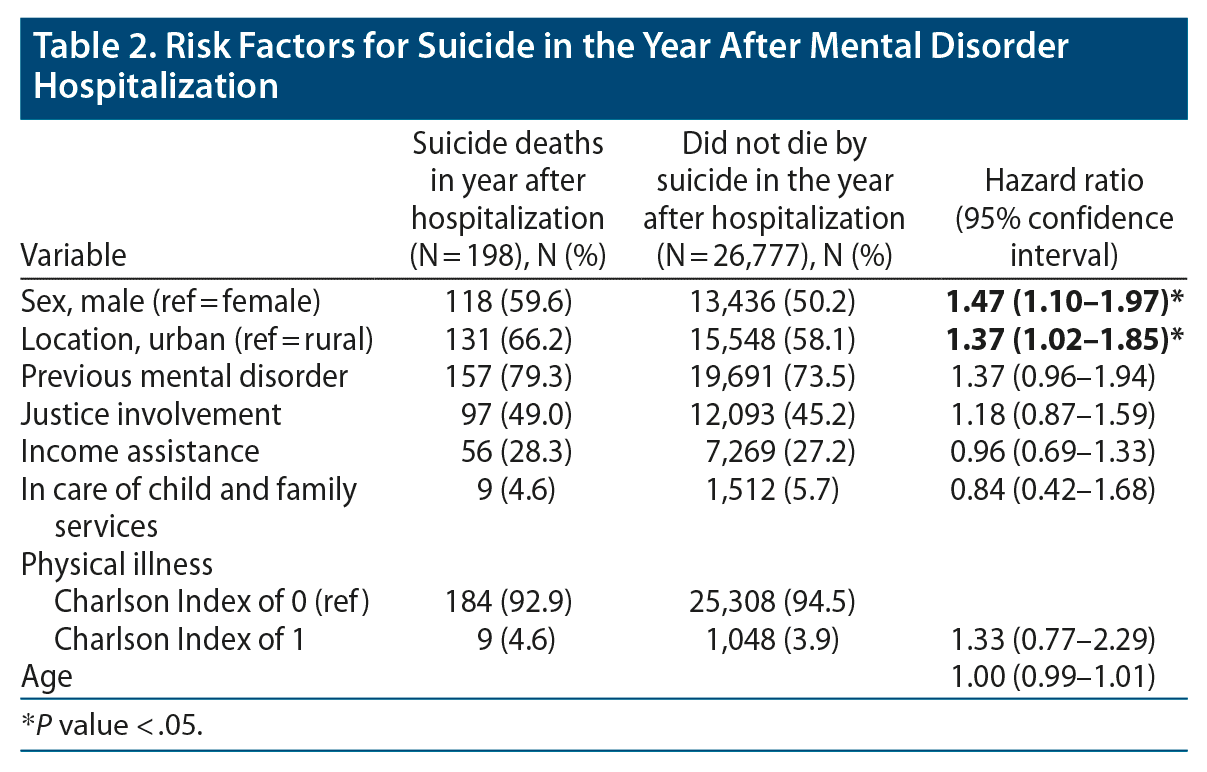 Table 2. Risk Factors for Suicide in the Year After Mental Disorder Hospitalization

| Variable | Suicide deaths in year after hospitalization (N = 198), N (%) | Did not die by suicide in the year after hospitalization (N = 26,777), N (%) | Hazard ratio (95% confidence interval) |
|---|---|---|---|
| Sex, male (ref = female) | 118 (59.6) | 13,436 (50.2) | 1.47 (1.10–1.97)* |
| Location, urban (ref = rural) | 131 (66.2) | 15,548 (58.1) | 1.37 (1.02–1.85)* |
| Previous mental disorder | 157 (79.3) | 19,691 (73.5) | 1.37 (0.96–1.94) |
| Justice involvement | 97 (49.0) | 12,093 (45.2) | 1.18 (0.87–1.59) |
| Income assistance | 56 (28.3) | 7,269 (27.2) | 0.96 (0.69–1.33) |
| In care of child and family services | 9 (4.6) | 1,512 (5.7) | 0.84 (0.42–1.68) |
| Physical illness | | | |
| Charlson Index of 0 (ref) | 184 (92.9) | 25,308 (94.5) | |
| Charlson Index of 1 | 9 (4.6) | 1,048 (3.9) | 1.33 (0.77–2.29) |
| Age | | | 1.00 (0.99–1.01) |

*P value < .05.